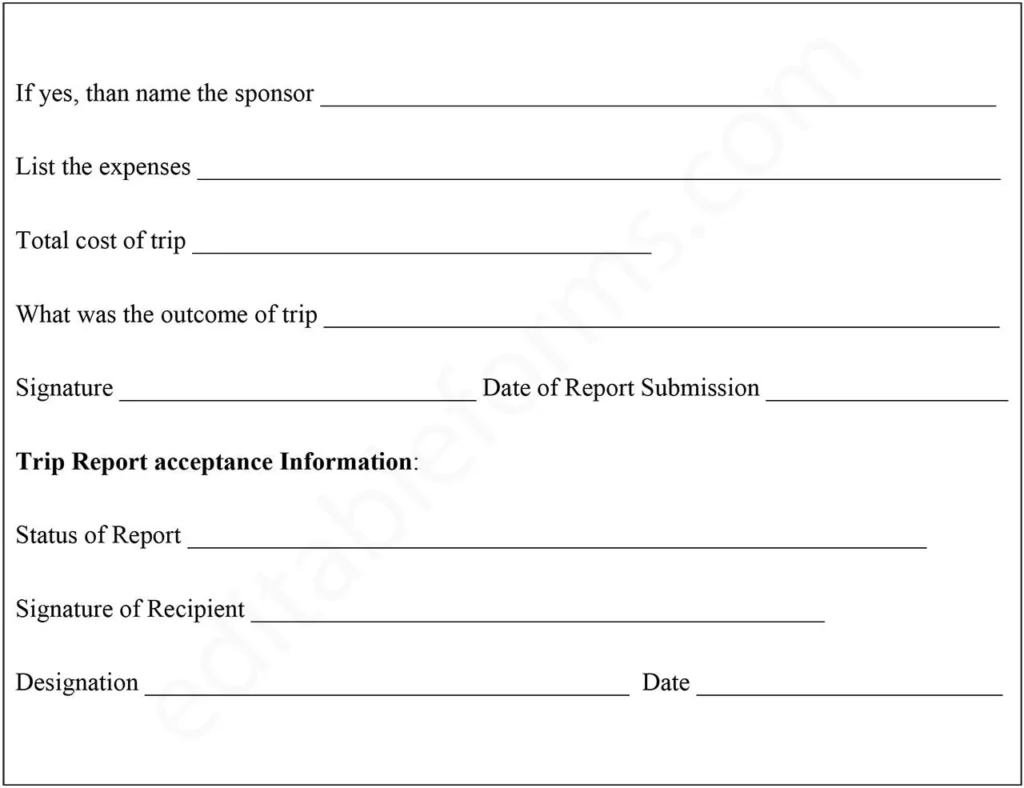 If yes, than name the sponsor ____

List the expenses ____

Total cost of trip ____

What was the outcome of trip ____

Signature ____ Date of Report Submission ____

Trip Report acceptance Information:

Status of Report ____

Signature of Recipient ____

Designation ____ Date ____

editableforms.com